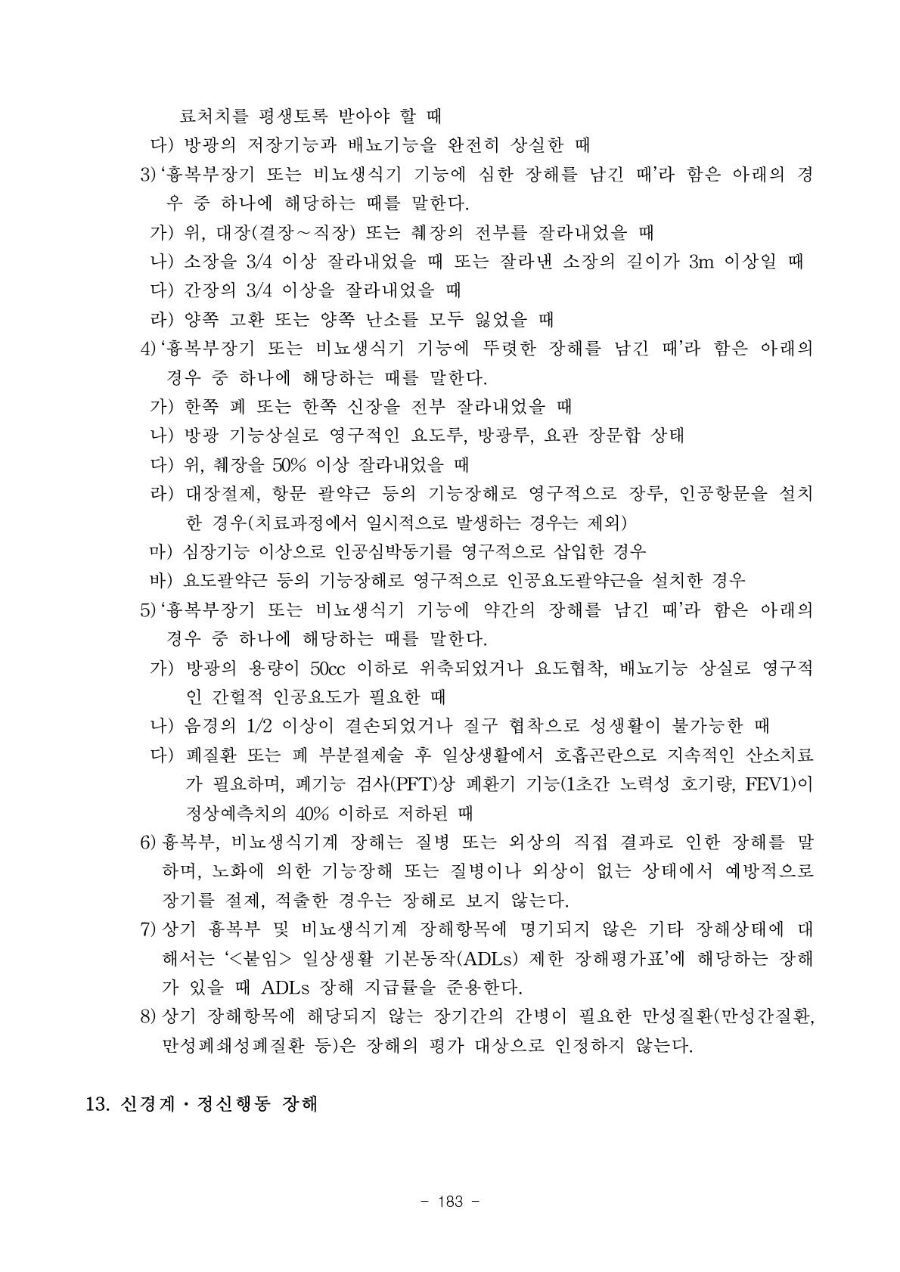 료처치를 평생토록 받아야 할 때

다) 방광의 저장기능과 배뇨기능을 완전히 상실한 때

3) '흉복부장기 또는 비뇨생식기 기능에 심한 장해를 남긴 때'라 함은 아래의 경우 중 하나에 해당하는 때를 말한다.

가) 위, 대장(결장~직장) 또는 췌장의 전부를 잘라내었을 때

나) 소장을 3/4 이상 잘라내었을 때 또는 잘라낸 소장의 길이가 3m 이상일 때

다) 간장의 3/4 이상을 잘라내었을 때

라) 양쪽 고환 또는 양쪽 난소를 모두 잃었을 때

4) '흉복부장기 또는 비뇨생식기 기능에 뚜렷한 장해를 남긴 때'라 함은 아래의 경우 중 하나에 해당하는 때를 말한다.

가) 한쪽 폐 또는 한쪽 신장을 전부 잘라내었을 때

나) 방광 기능상실로 영구적인 요도루, 방광루, 요관 장문합 상태

다) 위, 췌장을 50% 이상 잘라내었을 때

라) 대장절제, 항문 괄약근 등의 기능장해로 영구적으로 장루, 인공항문을 설치한 경우(치료과정에서 일시적으로 발생하는 경우는 제외)

마) 심장기능 이상으로 인공심박동기를 영구적으로 삽입한 경우

바) 요도괄약근 등의 기능장해로 영구적으로 인공요도괄약근을 설치한 경우

5) '흉복부장기 또는 비뇨생식기 기능에 약간의 장해를 남긴 때'라 함은 아래의 경우 중 하나에 해당하는 때를 말한다.

가) 방광의 용량이 50cc 이하로 위축되었거나 요도협착, 배뇨기능 상실로 영구적인 간헐적 인공요도가 필요한 때

나) 음경의 1/2 이상이 결손되었거나 질구 협착으로 성생활이 불가능한 때

다) 폐질환 또는 폐 부분절제술 후 일상생활에서 호흡곤란으로 지속적인 산소치료가 필요하며, 폐기능 검사(PFT)상 폐환기 기능(1초간 노력성 호기량, FEV1)이 정상예측치의 40% 이하로 저하된 때

6) 흉복부, 비뇨생식기계 장해는 질병 또는 외상의 직접 결과로 인한 장해를 말하며, 노화에 의한 기능장해 또는 질병이나 외상이 없는 상태에서 예방적으로 장기를 절제, 적출한 경우는 장해로 보지 않는다.

7) 상기 흉복부 및 비뇨생식기계 장해항목에 명기되지 않은 기타 장해상태에 대해서는 '<붙임> 일상생활 기본동작(ADLs) 제한 장해평가표'에 해당하는 장해가 있을 때 ADLs 장해 지급률을 준용한다.

8) 상기 장해항목에 해당되지 않는 장기간의 간병이 필요한 만성질환(만성간질환, 만성폐쇄성폐질환 등)은 장해의 평가 대상으로 인정하지 않는다.

13. 신경계·정신행동 장해

- 183 -